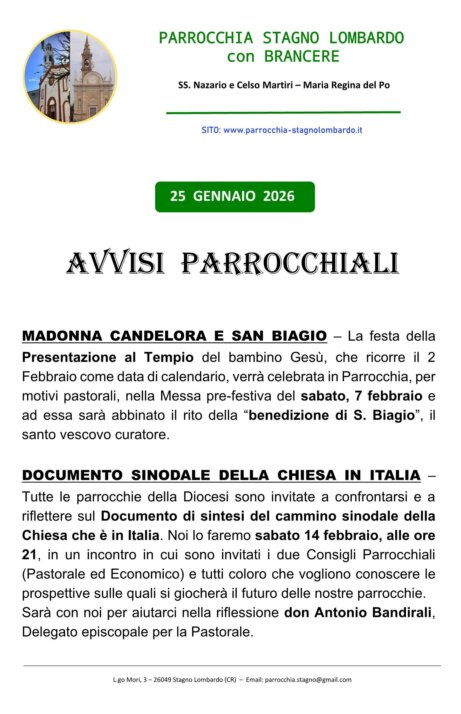 PARROCCHIA STAGNO LOMBARDO
con BRANCERE

SS. Nazario e Celso Martiri – Maria Regina del Po

SITO: www.parrocchia-stagnolombardo.it

25 GENNAIO 2026

AVVISI PARROCCHIALI

MADONNA CANDELORA E SAN BIAGIO – La festa della Presentazione al Tempio del bambino Gesù, che ricorre il 2 Febbraio come data di calendario, verrà celebrata in Parrocchia, per motivi pastorali, nella Messa pre-festiva del sabato, 7 febbraio e ad essa sarà abbinato il rito della "benedizione di S. Biagio", il santo vescovo curatore.

DOCUMENTO SINODALE DELLA CHIESA IN ITALIA – Tutte le parrocchie della Diocesi sono invitate a confrontarsi e a riflettere sul Documento di sintesi del cammino sinodale della Chiesa che è in Italia. Noi lo faremo sabato 14 febbraio, alle ore 21, in un incontro in cui sono invitati i due Consigli Parrocchiali (Pastorale ed Economico) e tutti coloro che vogliono conoscere le prospettive sulle quali si giocherà il futuro delle nostre parrocchie. Sarà con noi per aiutarci nella riflessione don Antonio Bandirali, Delegato episcopale per la Pastorale.

L.go Mori, 3 – 26049 Stagno Lombardo (CR) – Email: parrocchia.stagno@gmail.com